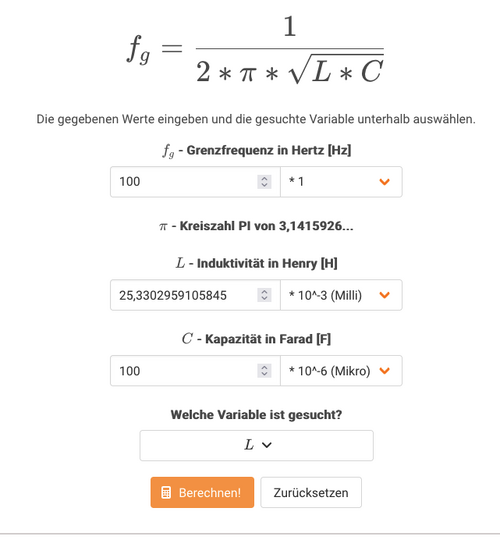 $f_g = \frac{1}{2 * \pi * \sqrt{L * C}}$

Die gegebenen Werte eingeben und die gesuchte Variable unterhalb auswählen.

$f_g$ - Grenzfrequenz in Hertz [Hz]

100

* 1

$\pi$ - Kreiszahl PI von 3,1415926...

$L$ - Induktivität in Henry [H]

25,3302959105845

* 10^-3 (Milli)

$C$ - Kapazität in Farad [F]

100

* 10^-6 (Mikro)

Welche Variable ist gesucht?

$L$

Berechnen!

Zurücksetzen